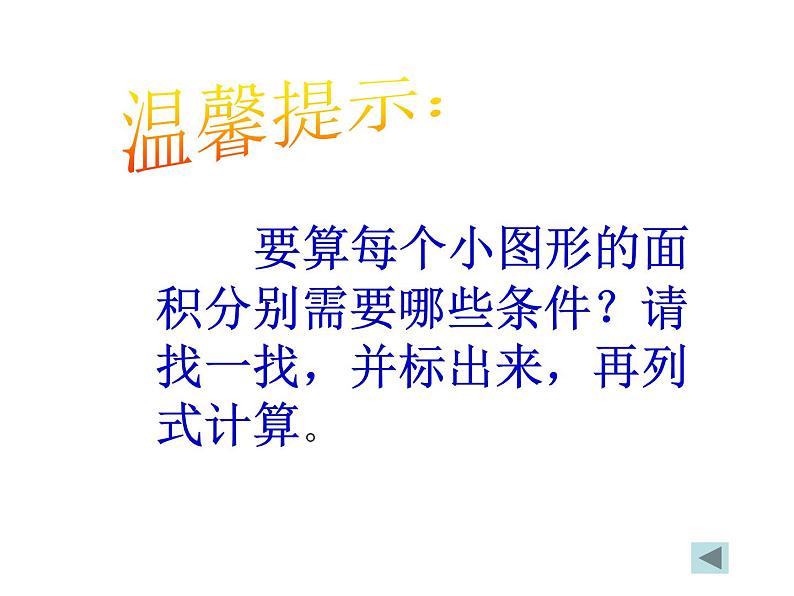 温馨提示：

要算每个小图形的面积分别需要哪些条件？请找一找，并标出来，再列式计算。